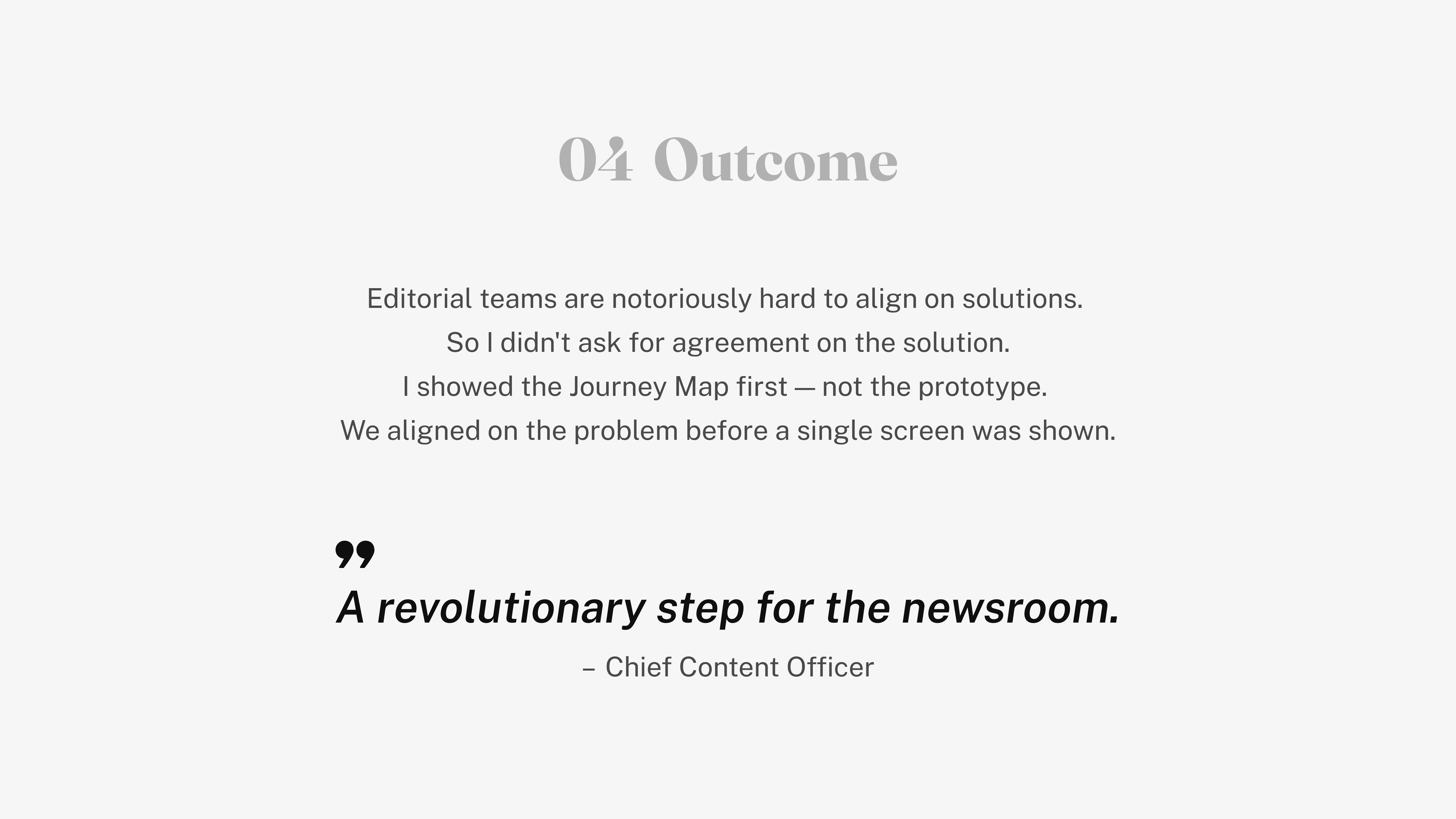 04 Outcome

Editorial teams are notoriously hard to align on solutions.
So I didn't ask for agreement on the solution.
I showed the Journey Map first — not the prototype.
We aligned on the problem before a single screen was shown.

”
A revolutionary step for the newsroom.
– Chief Content Officer